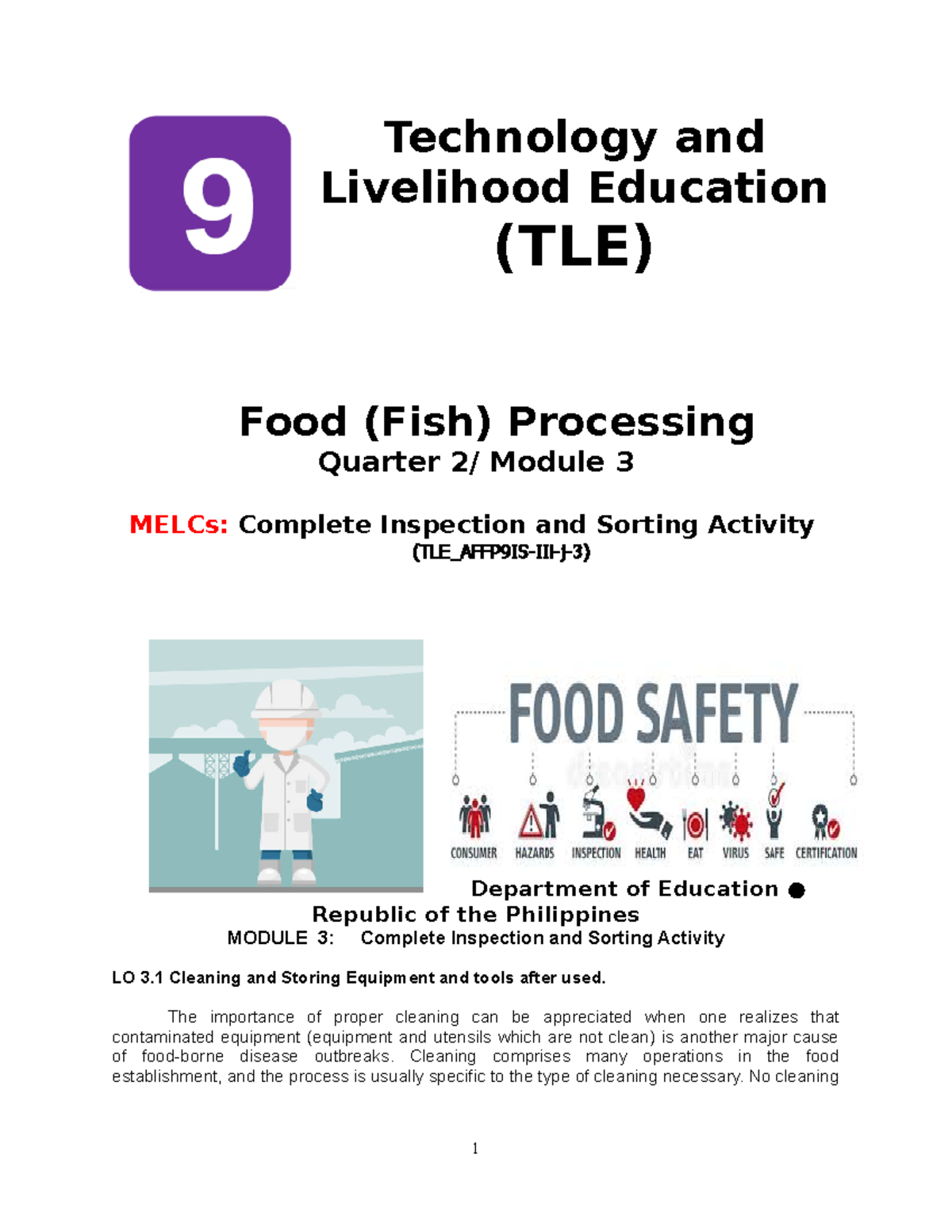 9

Technology and Livelihood Education (TLE)

Food (Fish) Processing
Quarter 2/ Module 3

MELCs: Complete Inspection and Sorting Activity
(TLE_AFFP9IS-III-J-3)

FOOD SAFETY

CONSUMER HAZARDS INSPECTION HEALTH EAT VIRUS SAFE CERTIFICATION

Department of Education ●
Republic of the Philippines
MODULE 3: Complete Inspection and Sorting Activity

LO 3.1 Cleaning and Storing Equipment and tools after used.

The importance of proper cleaning can be appreciated when one realizes that contaminated equipment (equipment and utensils which are not clean) is another major cause of food-borne disease outbreaks. Cleaning comprises many operations in the food establishment, and the process is usually specific to the type of cleaning necessary. No cleaning

1